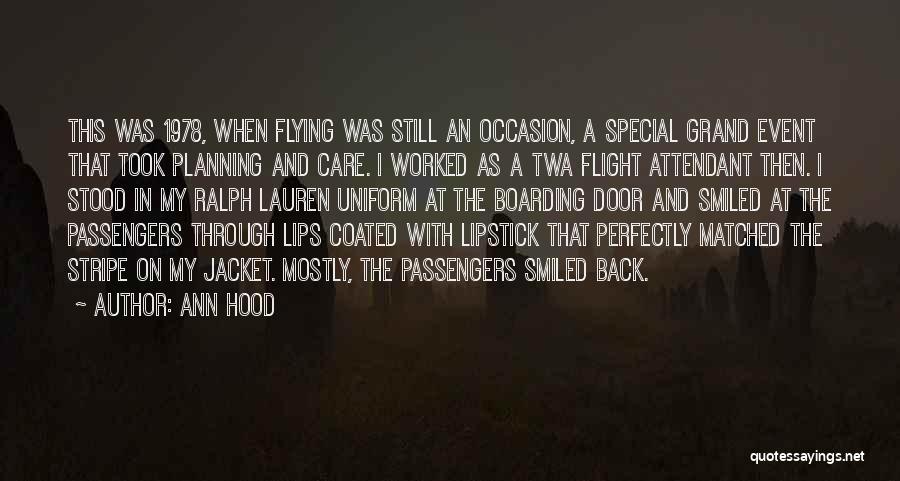 THIS WAS 1978, WHEN FLYING WAS STILL AN OCCASION, A SPECIAL GRAND EVENT THAT TOOK PLANNING AND CARE. I WORKED AS A TWA FLIGHT ATTENDANT THEN. I STOOD IN MY RALPH LAUREN UNIFORM AT THE BOARDING DOOR AND SMILED AT THE PASSENGERS THROUGH LIPS COATED WITH LIPSTICK THAT PERFECTLY MATCHED THE STRIPE ON MY JACKET. MOSTLY, THE PASSENGERS SMILED BACK.

~ AUTHOR: ANN HOOD

quotessayings.net